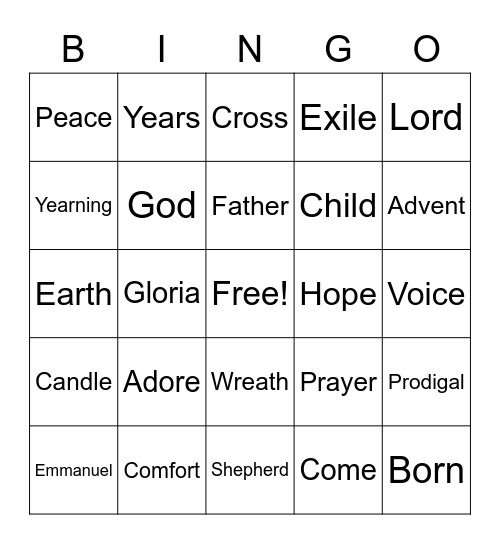 | B | I | N | G | O |
|---|---|---|---|---|
| Peace | Years | Cross | Exile | Lord |
| Yearning | God | Father | Child | Advent |
| Earth | Gloria | Free! | Hope | Voice |
| Candle | Adore | Wreath | Prayer | Prodigal |
| Emmanuel | Comfort | Shepherd | Come | Born |